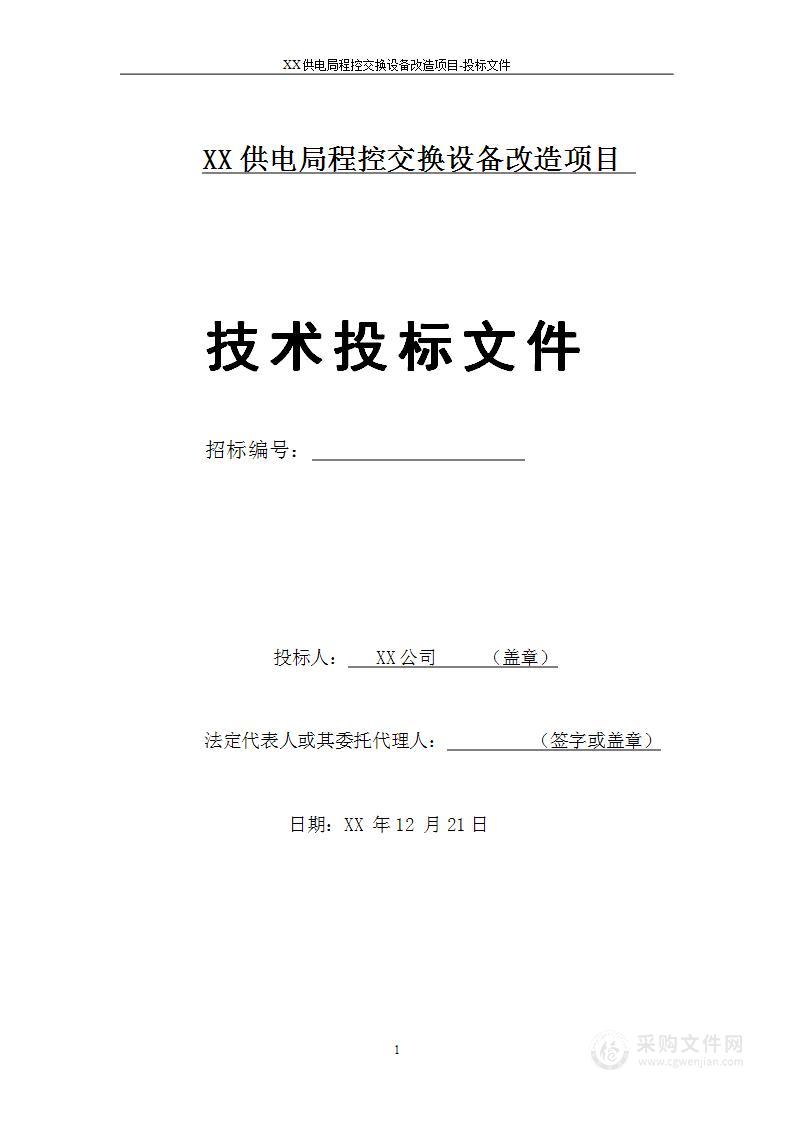 XX供电局程控交换设备改造项目-投标文件

XX供电局程控交换设备改造项目

技术投标文件

招标编号：

投标人： XX公司 （盖章）

法定代表人或其委托代理人： （签字或盖章）

日期：XX 年12 月21日

1

采购文件网
www.cgwenjian.com